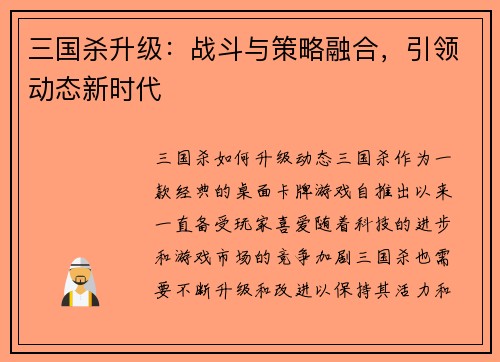 三国杀升级：战斗与策略融合，引领动态新时代

三国杀如何升级动态三国杀作为一款经典的桌面卡牌游戏自推出以来一直备受玩家喜爱随着科技的进步和游戏市场的竞争加剧三国杀也需要不断升级和改进以保持其活力和